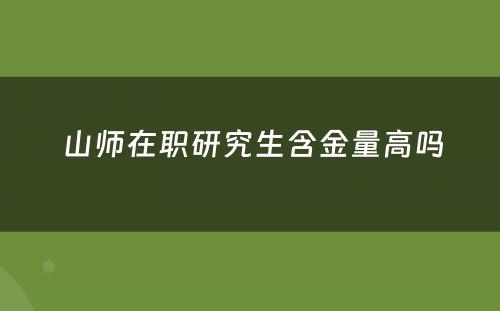 山师在职研究生含金量高吗